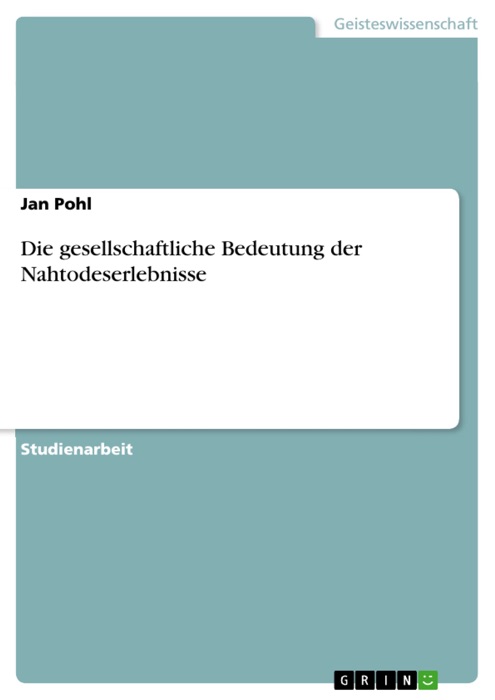 Geisteswissenschaft

Jan Pohl

Die gesellschaftliche Bedeutung der Nahtodeserlebnisse

Studienarbeit

GRIN